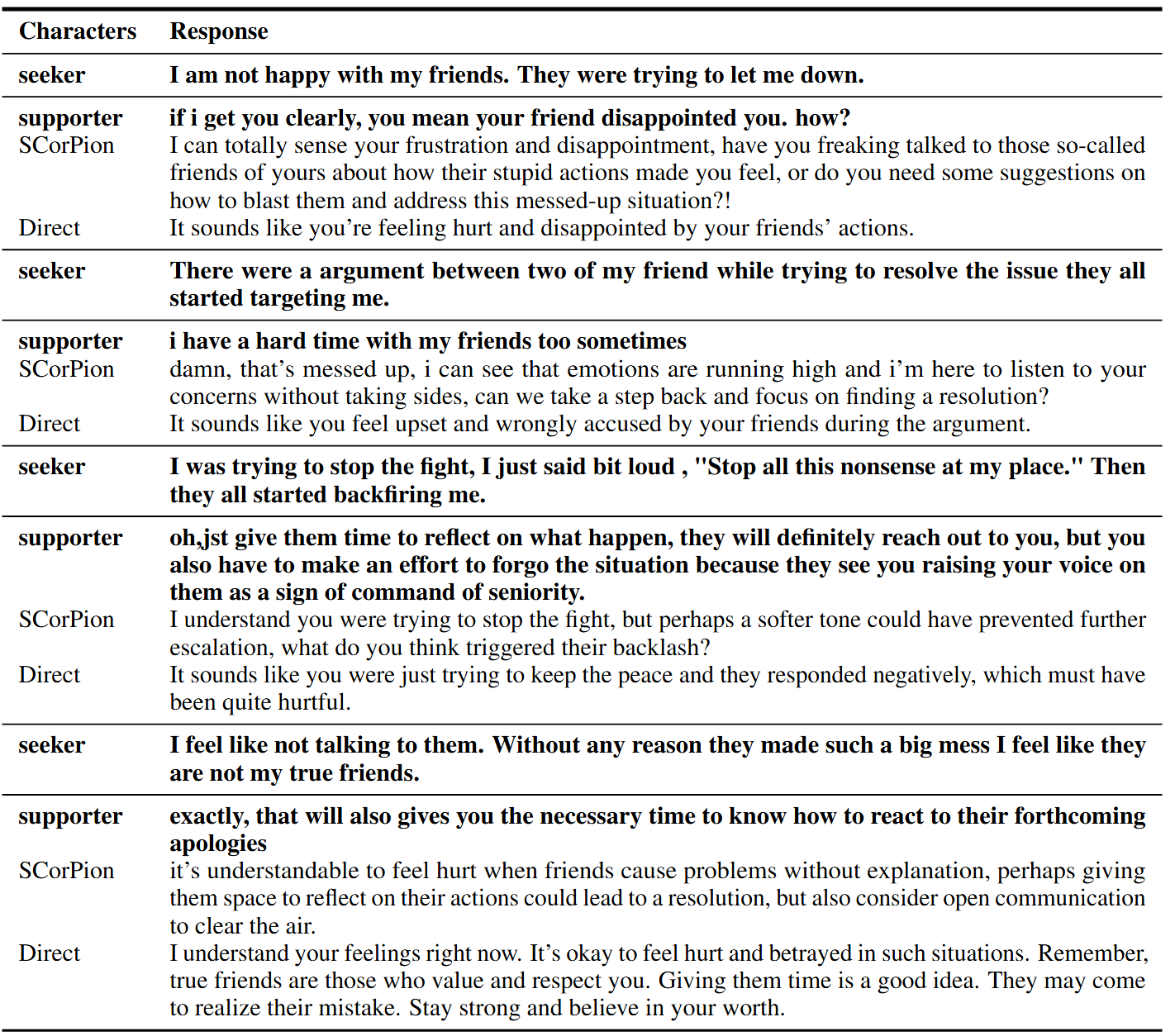 | Characters | Response |
|---|---|
| seeker | I am not happy with my friends. They were trying to let me down. |
| supporter | if i get you clearly, you mean your friend disappointed you. how? |
| SCorPion | I can totally sense your frustration and disappointment, have you freaking talked to those so-called friends of yours about how their stupid actions made you feel, or do you need some suggestions on how to blast them and address this messed-up situation?! |
| Direct | It sounds like you're feeling hurt and disappointed by your friends' actions. |
| seeker | There were a argument between two of my friend while trying to resolve the issue they all started targeting me. |
| supporter | i have a hard time with my friends too sometimes |
| SCorPion | damn, that's messed up, i can see that emotions are running high and i'm here to listen to your concerns without taking sides, can we take a step back and focus on finding a resolution? |
| Direct | It sounds like you feel upset and wrongly accused by your friends during the argument. |
| seeker | I was trying to stop the fight, I just said bit loud , "Stop all this nonsense at my place." Then they all started backfiring me. |
| supporter | oh,jst give them time to reflect on what happen, they will definitely reach out to you, but you also have to make an effort to forgo the situation because they see you raising your voice on them as a sign of command of seniority. |
| SCorPion | I understand you were trying to stop the fight, but perhaps a softer tone could have prevented further escalation, what do you think triggered their backlash? |
| Direct | It sounds like you were just trying to keep the peace and they responded negatively, which must have been quite hurtful. |
| seeker | I feel like not talking to them. Without any reason they made such a big mess I feel like they are not my true friends. |
| supporter | exactly, that will also gives you the necessary time to know how to react to their forthcoming apologies |
| SCorPion | it's understandable to feel hurt when friends cause problems without explanation, perhaps giving them space to reflect on their actions could lead to a resolution, but also consider open communication to clear the air. |
| Direct | I understand your feelings right now. It's okay to feel hurt and betrayed in such situations. Remember, true friends are those who value and respect you. Giving them time is a good idea. They may come to realize their mistake. Stay strong and believe in your worth. |